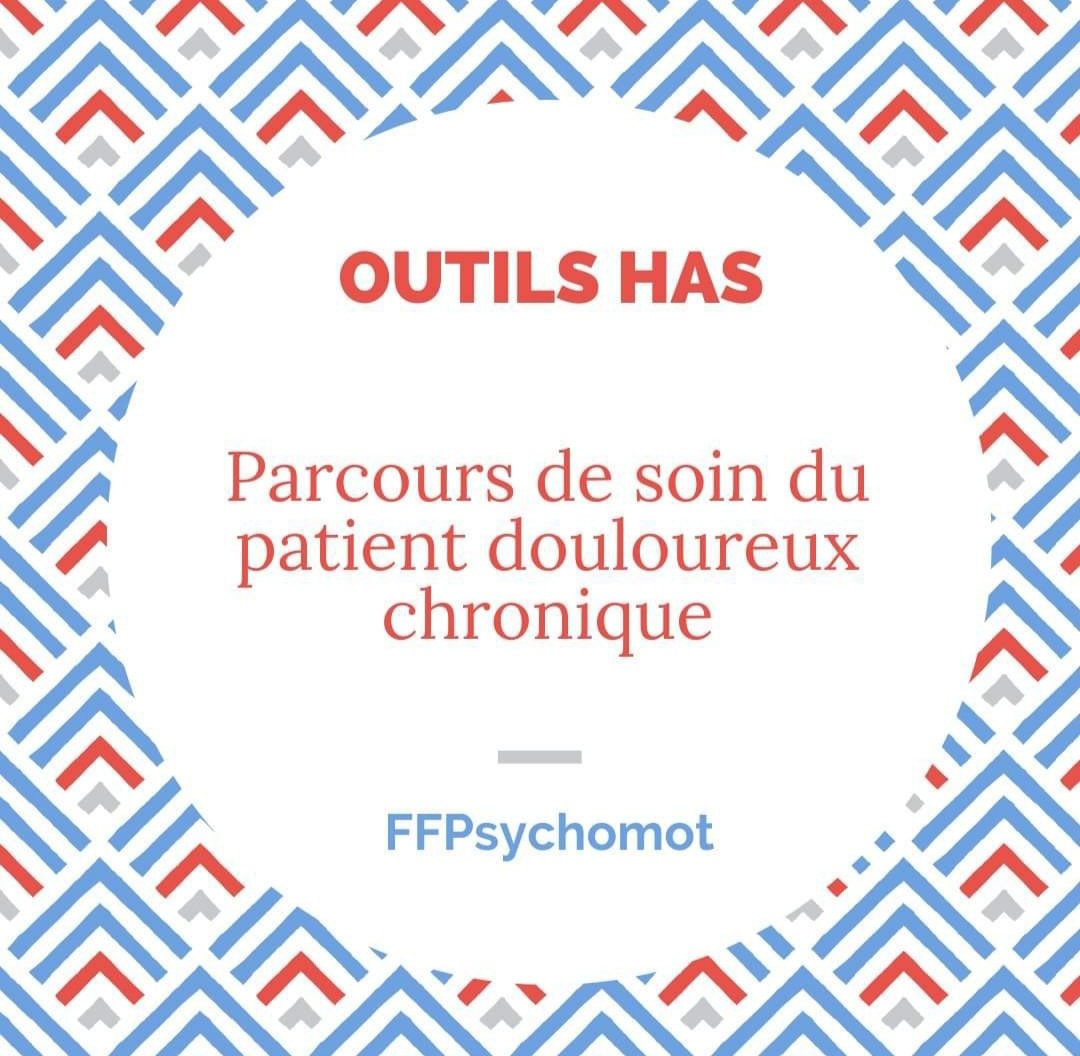 OUTILS HAS

Parcours de soin du patient douloureux chronique

FFPsychomot